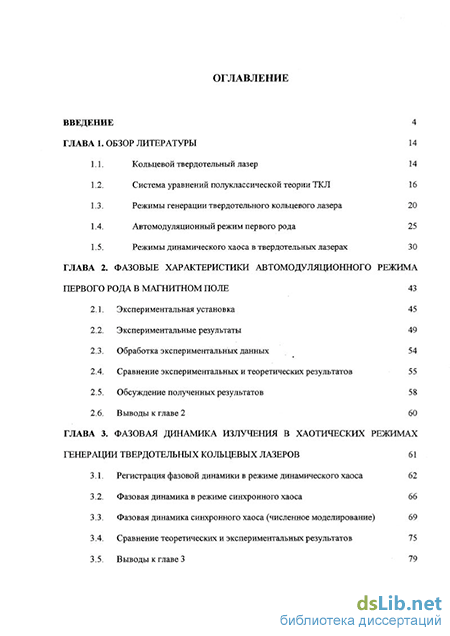 ОГЛАВЛЕНИЕ

ВВЕДЕНИЕ 4

ГЛАВА 1. ОБЗОР ЛИТЕРАТУРЫ 14

1.1. Кольцевой твердотельный лазер 14

1.2. Система уравнений полуклассической теории ТКЛ 16

1.3. Режимы генерации твердотельного кольцевого лазера 20

1.4. Автомодуляционный режим первого рода 25

1.5. Режимы динамического хаоса в твердотельных лазерах 30

ГЛАВА 2. ФАЗОВЫЕ ХАРАКТЕРИСТИКИ АВТОМОДУЛЯЦИОННОГО РЕЖИМА ПЕРВОГО РОДА В МАГНИТНОМ ПОЛЕ 43

2.1. Экспериментальная установка 45

2.2. Экспериментальные результаты 49

2.3. Обработка экспериментальных данных 54

2.4. Сравнение экспериментальных и теоретических результатов 55

2.5. Обсуждение полученных результатов 58

2.6. Выводы к главе 2 60

ГЛАВА 3. ФАЗОВАЯ ДИНАМИКА ИЗЛУЧЕНИЯ В ХАОТИЧЕСКИХ РЕЖИМАХ ГЕНЕРАЦИИ ТВЕРДОТЕЛЬНЫХ КОЛЬЦЕВЫХ ЛАЗЕРОВ 61

3.1. Регистрация фазовой динамики в режиме динамического хаоса 62

3.2. Фазовая динамика в режиме синхронного хаоса 66

3.3. Фазовая динамика синхронного хаоса (численное моделирование) 69

3.4. Сравнение теоретических и экспериментальных результатов 75

3.5. Выводы к главе 3 79

dsLib.net
библиотека диссертаций